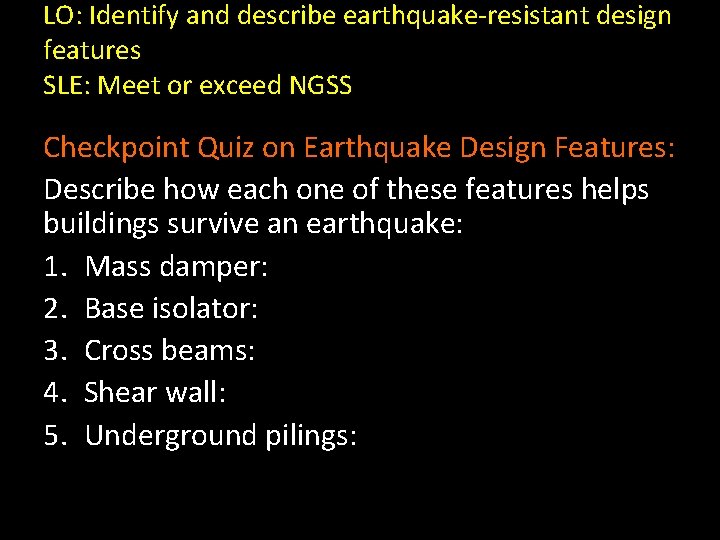 LO: Identify and describe earthquake-resistant design features
SLE: Meet or exceed NGSS

Checkpoint Quiz on Earthquake Design Features:
Describe how each one of these features helps buildings survive an earthquake:
1. Mass damper:
2. Base isolator:
3. Cross beams:
4. Shear wall:
5. Underground pilings: